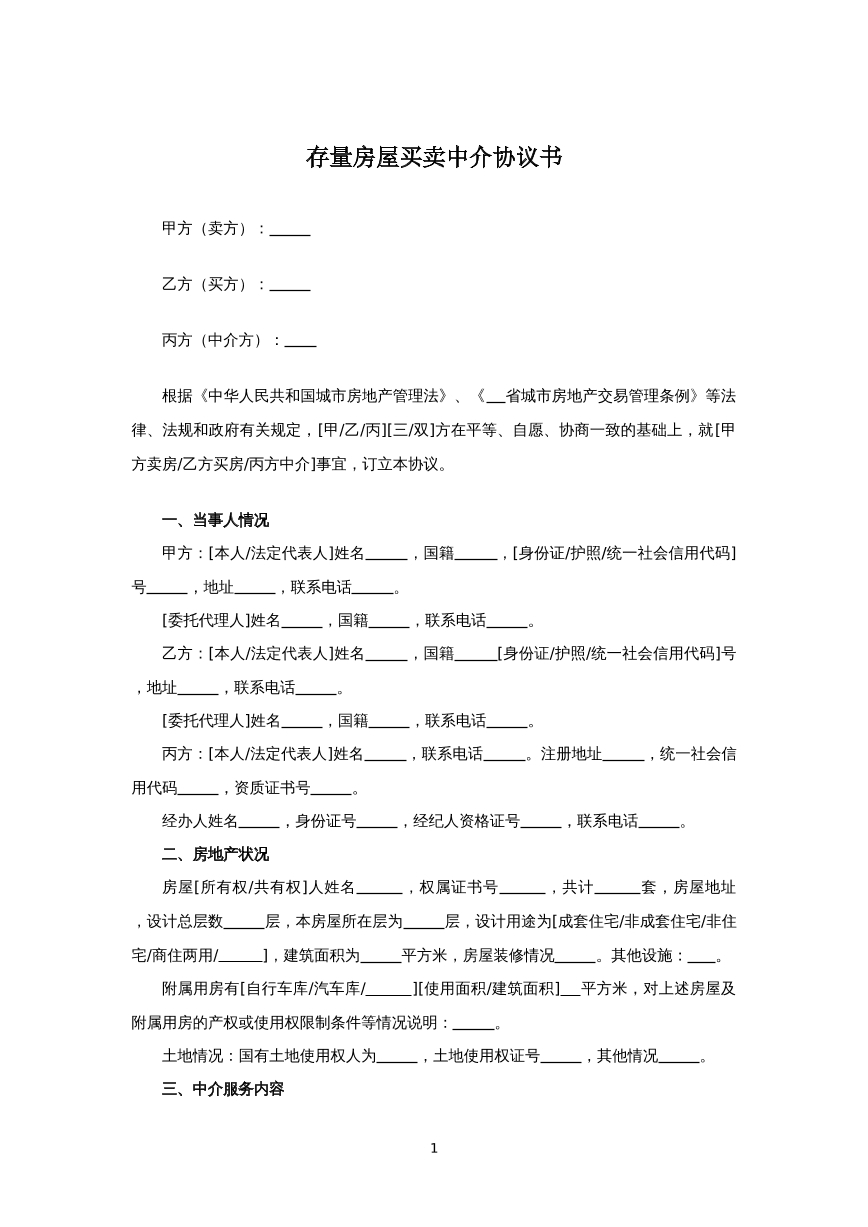 存量房屋买卖中介协议书

甲方（卖方）：____

乙方（买方）：____

丙方（中介方）：____

根据《中华人民共和国城市房地产管理法》、《____省城市房地产交易管理条例》等法律、法规和政府有关规定，[甲/乙/丙][三/双]方在平等、自愿、协商一致的基础上，就[甲方卖房/乙方买房/丙方中介]事宜，订立本协议。

一、当事人情况

甲方：[本人/法定代表人]姓名____，国籍____，[身份证/护照/统一社会信用代码]号____，地址____，联系电话____。

[委托代理人]姓名____，国籍____，联系电话____。

乙方：[本人/法定代表人]姓名____，国籍____[身份证/护照/统一社会信用代码]号，地址____，联系电话____。

[委托代理人]姓名____，国籍____，联系电话____。

丙方：[本人/法定代表人]姓名____，联系电话____。注册地址____，统一社会信用代码____，资质证书号____。

经办人姓名____，身份证号____，经纪人资格证号____，联系电话____。

二、房地产状况

房屋[所有权/共有权]人姓名____，权属证书号____，共计____套，房屋地址，设计总层数____层，本房屋所在层为____层，设计用途为[成套住宅/非成套住宅/非住宅/商住两用/____]，建筑面积为____平方米，房屋装修情况____。其他设施：____。

附属用房有[自行车库/汽车库/____][使用面积/建筑面积]____平方米，对上述房屋及附属用房的产权或使用权限制条件等情况说明：____。

土地情况：国有土地使用权人为____，土地使用权证号____，其他情况____。

三、中介服务内容

1